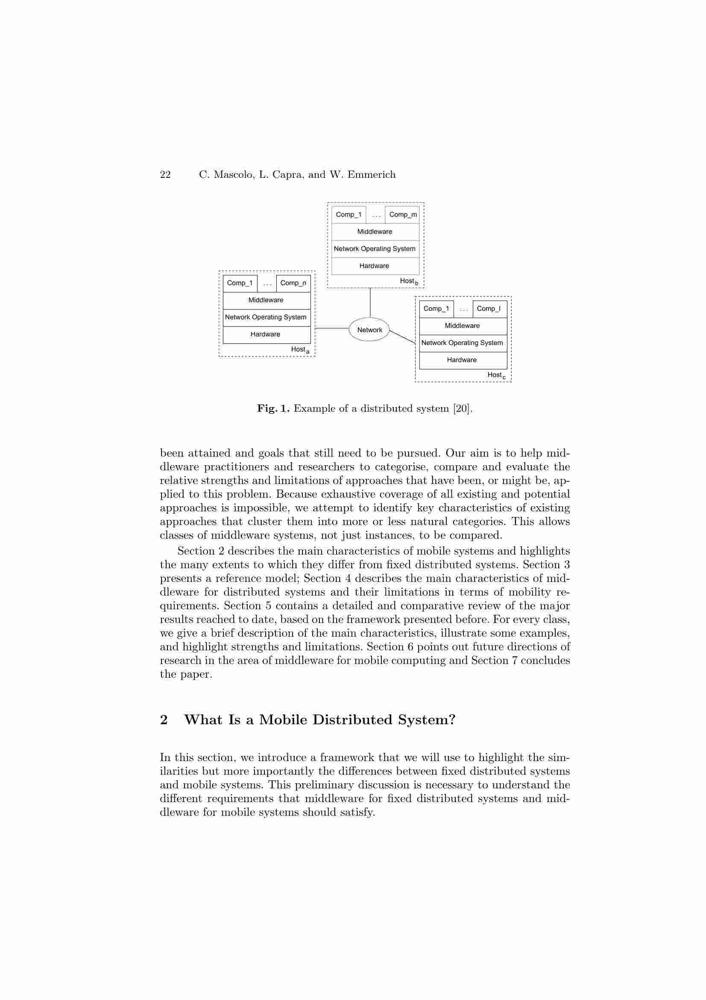 22 C. Mascolo, L. Capra, and W. Emmerich

Comp_1 ... Comp_m
Middleware
Network Operating System
Hardware
Host$_b$

Comp_1 ... Comp_n
Middleware
Network Operating System
Hardware
Host$_a$

Network

Comp_1 ... Comp_l
Middleware
Network Operating System
Hardware
Host$_c$

**Fig. 1.** Example of a distributed system [20].

been attained and goals that still need to be pursued. Our aim is to help middleware practitioners and researchers to categorise, compare and evaluate the relative strengths and limitations of approaches that have been, or might be, applied to this problem. Because exhaustive coverage of all existing and potential approaches is impossible, we attempt to identify key characteristics of existing approaches that cluster them into more or less natural categories. This allows classes of middleware systems, not just instances, to be compared.

Section 2 describes the main characteristics of mobile systems and highlights the many extents to which they differ from fixed distributed systems. Section 3 presents a reference model; Section 4 describes the main characteristics of middleware for distributed systems and their limitations in terms of mobility requirements. Section 5 contains a detailed and comparative review of the major results reached to date, based on the framework presented before. For every class, we give a brief description of the main characteristics, illustrate some examples, and highlight strengths and limitations. Section 6 points out future directions of research in the area of middleware for mobile computing and Section 7 concludes the paper.

**2 What Is a Mobile Distributed System?**

In this section, we introduce a framework that we will use to highlight the similarities but more importantly the differences between fixed distributed systems and mobile systems. This preliminary discussion is necessary to understand the different requirements that middleware for fixed distributed systems and middleware for mobile systems should satisfy.